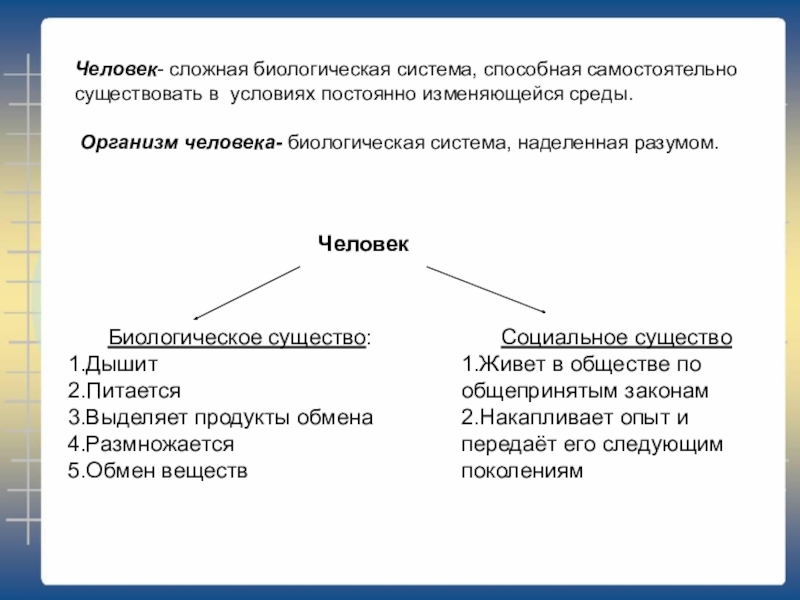 Человек- сложная биологическая система, способная самостоятельно существовать в условиях постоянно изменяющейся среды.

Организм человека- биологическая система, наделенная разумом.

Человек

Биологическое существо:
1.Дышит
2.Питается
3.Выделяет продукты обмена
4.Размножается
5.Обмен веществ

Социальное существо
1.Живет в обществе по общепринятым законам
2.Накапливает опыт и передаёт его следующим поколениям